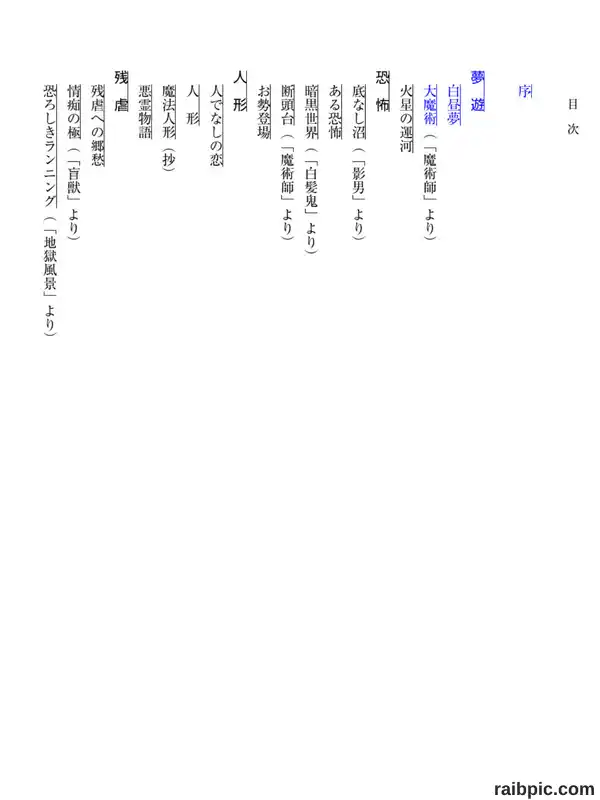 目次

序

夢遊
白昼夢
大魔術（「魔術師」より）
火星の運河

恐怖
底なし沼（「影男」より）
ある恐怖
暗黒世界（「白髪鬼」より）
断頭台（「魔術師」より）
お勢登場

人形
人でなしの恋
人形
魔法人形（抄）
悪霊物語

残虐
残虐への郷愁
情痴の極（「盲獣」より）
恐ろしきランニング（「地獄風景」より）

raibpic.com